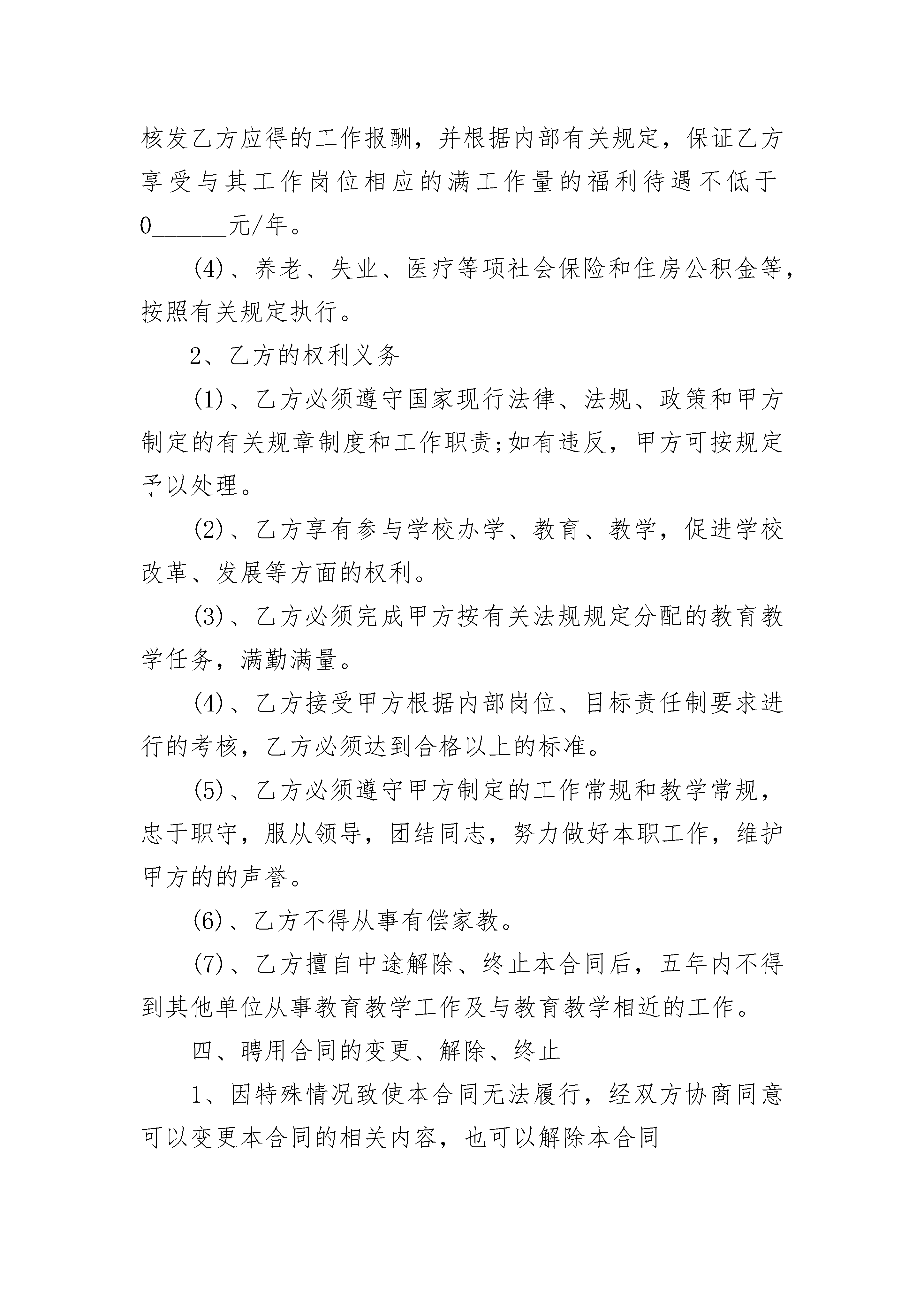 核发乙方应得的工作报酬，并根据内部有关规定，保证乙方享受与其工作岗位相应的满工作量的福利待遇不低于0______元/年。

(4)、养老、失业、医疗等项社会保险和住房公积金等，按照有关规定执行。

2、乙方的权利义务

(1)、乙方必须遵守国家现行法律、法规、政策和甲方制定的有关规章制度和工作职责;如有违反，甲方可按规定予以处理。

(2)、乙方享有参与学校办学、教育、教学，促进学校改革、发展等方面的权利。

(3)、乙方必须完成甲方按有关法规规定分配的教育教学任务，满勤满量。

(4)、乙方接受甲方根据内部岗位、目标责任制要求进行的考核，乙方必须达到合格以上的标准。

(5)、乙方必须遵守甲方制定的工作常规和教学常规，忠于职守，服从领导，团结同志，努力做好本职工作，维护甲方的的声誉。

(6)、乙方不得从事有偿家教。

(7)、乙方擅自中途解除、终止本合同后，五年内不得到其他单位从事教育教学工作及与教育教学相近的工作。

四、聘用合同的变更、解除、终止

1、因特殊情况致使本合同无法履行，经双方协商同意可以变更本合同的相关内容，也可以解除本合同